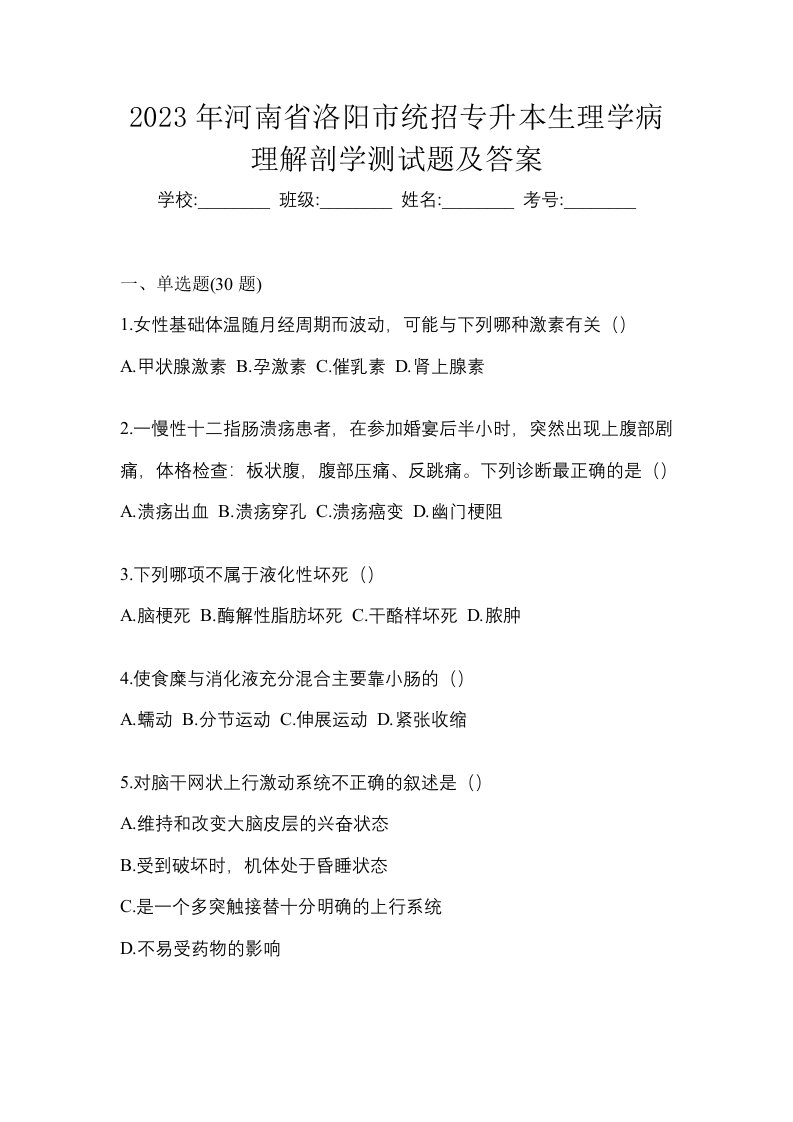 2023 年河南省洛阳市统招专升本生理学病理解剖学测试题及答案

学校:________ 班级:________ 姓名:________ 考号:________

一、单选题(30 题)

1.女性基础体温随月经周期而波动，可能与下列哪种激素有关（）

A.甲状腺激素 B.孕激素 C.催乳素 D.肾上腺素

2.一慢性十二指肠溃疡患者，在参加婚宴后半小时，突然出现上腹部剧痛，体格检查：板状腹，腹部压痛、反跳痛。下列诊断最正确的是（）

A.溃疡出血 B.溃疡穿孔 C.溃疡癌变 D.幽门梗阻

3.下列哪项不属于液化性坏死（）

A.脑梗死 B.酶解性脂肪坏死 C.干酪样坏死 D.脓肿

4.使食糜与消化液充分混合主要靠小肠的（）

A.蠕动 B.分节运动 C.伸展运动 D.紧张收缩

5.对脑干网状上行激动系统不正确的叙述是（）

A.维持和改变大脑皮层的兴奋状态

B.受到破坏时，机体处于昏睡状态

C.是一个多突触接替十分明确的上行系统

D.不易受药物的影响